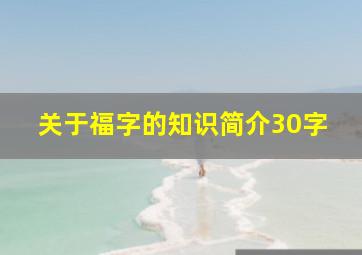 关于福字的知识简介30字